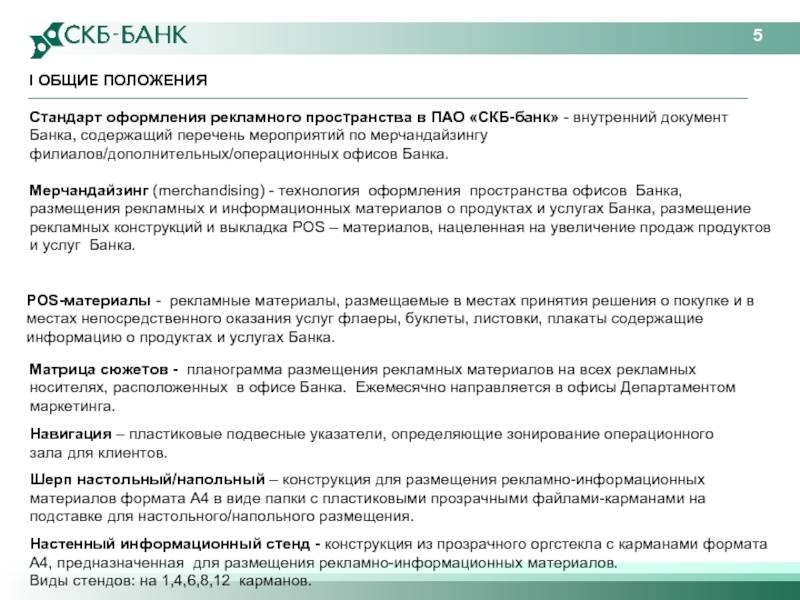 СКБ-БАНК

5

I ОБЩИЕ ПОЛОЖЕНИЯ

Стандарт оформления рекламного пространства в ПАО «СКБ-банк» - внутренний документ Банка, содержащий перечень мероприятий по мерчандайзингу филиалов/дополнительных/операционных офисов Банка.

Мерчандайзинг (merchandising) - технология оформления пространства офисов Банка, размещения рекламных и информационных материалов о продуктах и услугах Банка, размещение рекламных конструкций и выкладка POS – материалов, нацеленная на увеличение продаж продуктов и услуг Банка.

POS-материалы - рекламные материалы, размещаемые в местах принятия решения о покупке и в местах непосредственного оказания услуг флаеры, буклеты, листовки, плакаты содержащие информацию о продуктах и услугах Банка.

Матрица сюжетов - планограмма размещения рекламных материалов на всех рекламных носителях, расположенных в офисе Банка. Ежемесячно направляется в офисы Департаментом маркетинга.

Навигация – пластиковые подвесные указатели, определяющие зонирование операционного зала для клиентов.

Шерп настольный/напольный – конструкция для размещения рекламно-информационных материалов формата А4 в виде папки с пластиковыми прозрачными файлами-карманами на подставке для настольного/напольного размещения.

Настенный информационный стенд - конструкция из прозрачного оргстекла с карманами формата А4, предназначенная для размещения рекламно-информационных материалов.
Виды стендов: на 1,4,6,8,12 карманов.